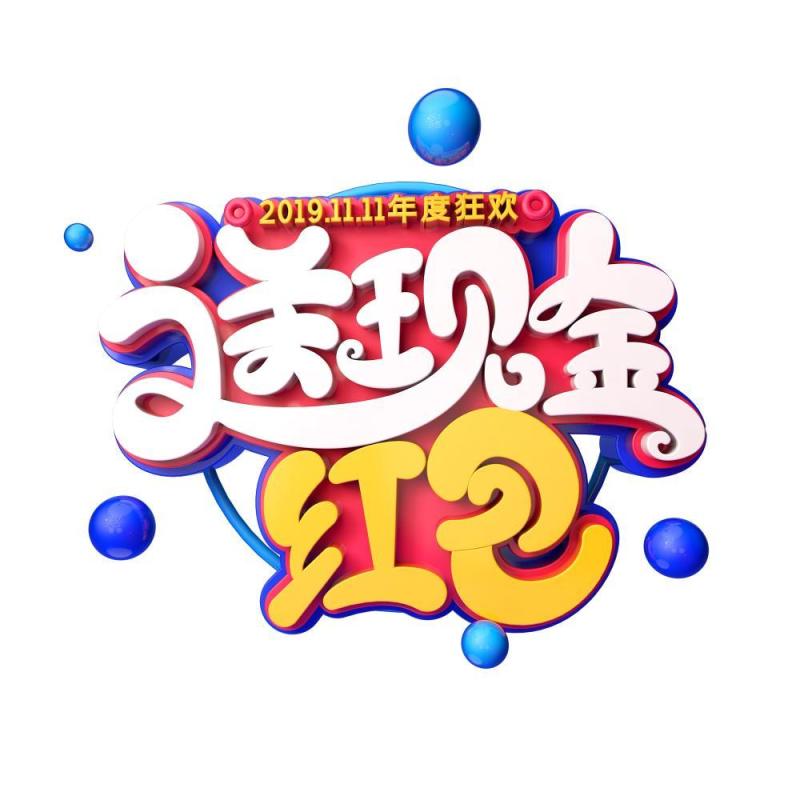 2019.11.11年度狂欢
送现金
红包